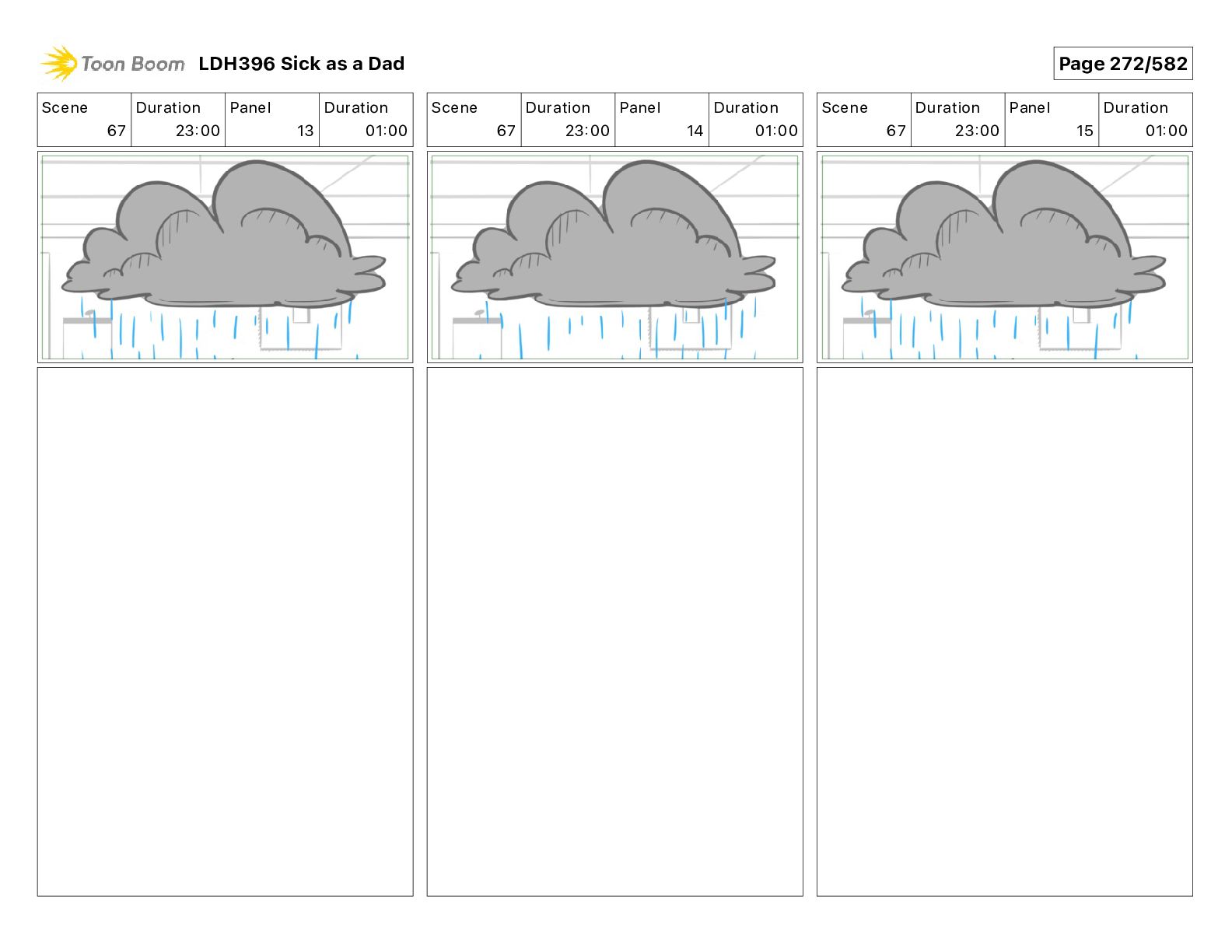 Toon Boom LDH396 Sick as a Dad

Page 272/582

| Scene | Duration | Panel | Duration |
|---|---|---|---|
| 67 | 23:00 | 13 | 01:00 |

| Scene | Duration | Panel | Duration |
|---|---|---|---|
| 67 | 23:00 | 14 | 01:00 |

| Scene | Duration | Panel | Duration |
|---|---|---|---|
| 67 | 23:00 | 15 | 01:00 |